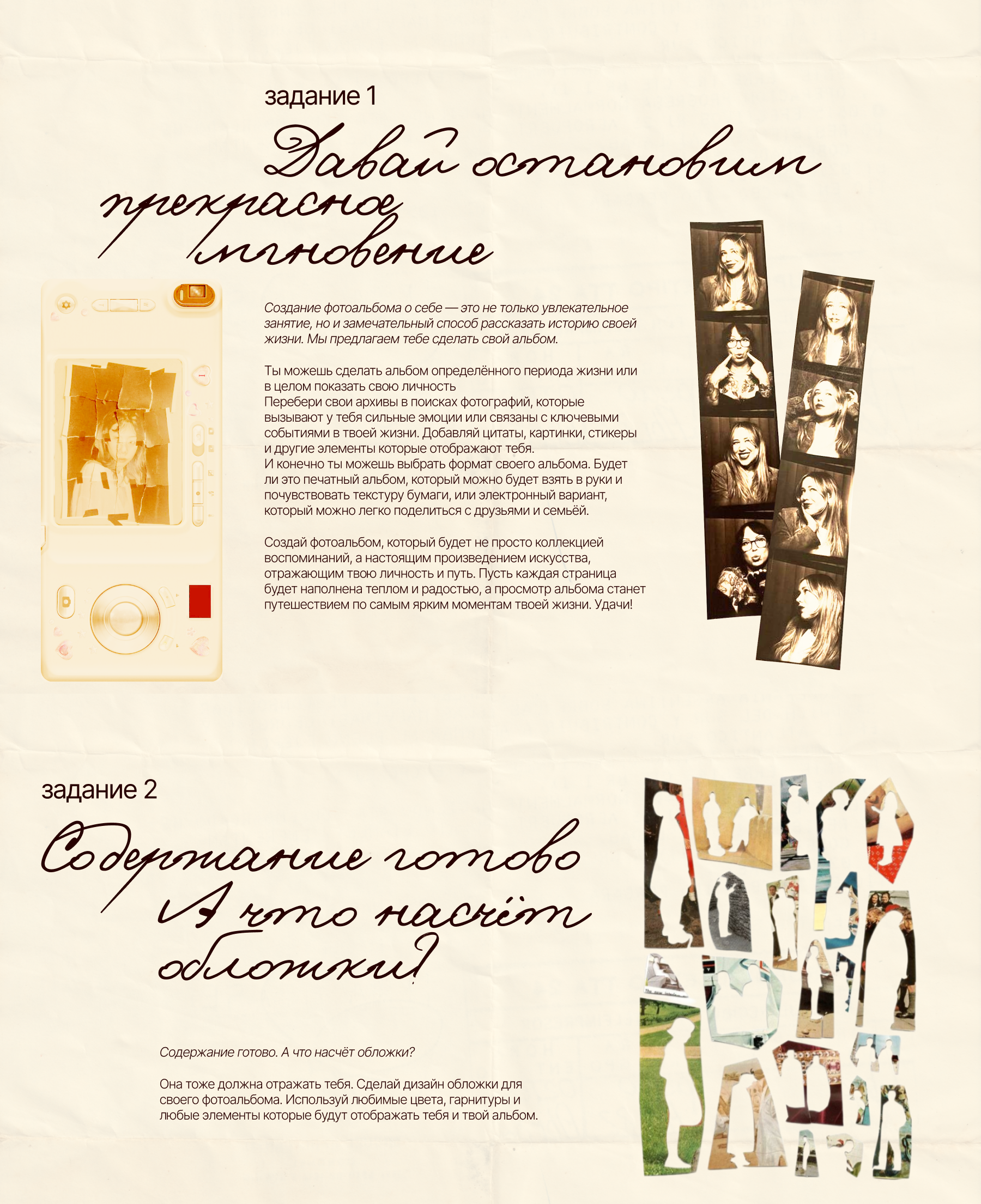 задание 1

Давай остановим прекрасное мгновение

Создание фотоальбома о себе — это не только увлекательное занятие, но и замечательный способ рассказать историю своей жизни. Мы предлагаем тебе сделать свой альбом.

Ты можешь сделать альбом определённого периода жизни или в целом показать свою личность
Перебери свои архивы в поисках фотографий, которые вызывают у тебя сильные эмоции или связаны с ключевыми событиями в твоей жизни. Добавляй цитаты, картинки, стикеры и другие элементы которые отображают тебя.
И конечно ты можешь выбрать формат своего альбома. Будет ли это печатный альбом, который можно будет взять в руки и почувствовать текстуру бумаги, или электронный вариант, который можно легко поделиться с друзьями и семьёй.

Создай фотоальбом, который будет не просто коллекцией воспоминаний, а настоящим произведением искусства, отражающим твою личность и путь. Пусть каждая страница будет наполнена теплом и радостью, а просмотр альбома станет путешествием по самым ярким моментам твоей жизни. Удачи!

задание 2

Содержание готово А что насчёт обложки?

Содержание готово. А что насчёт обложки?

Она тоже должна отражать тебя. Сделай дизайн обложки для своего фотоальбома. Используй любимые цвета, гарнитуры и любые элементы которые будут отображать тебя и твой альбом.